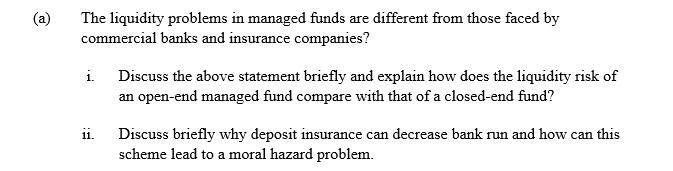 (a) The liquidity problems in managed funds are different from those faced by commercial banks and insurance companies?

i. Discuss the above statement briefly and explain how does the liquidity risk of an open-end managed fund compare with that of a closed-end fund?

ii. Discuss briefly why deposit insurance can decrease bank run and how can this scheme lead to a moral hazard problem.